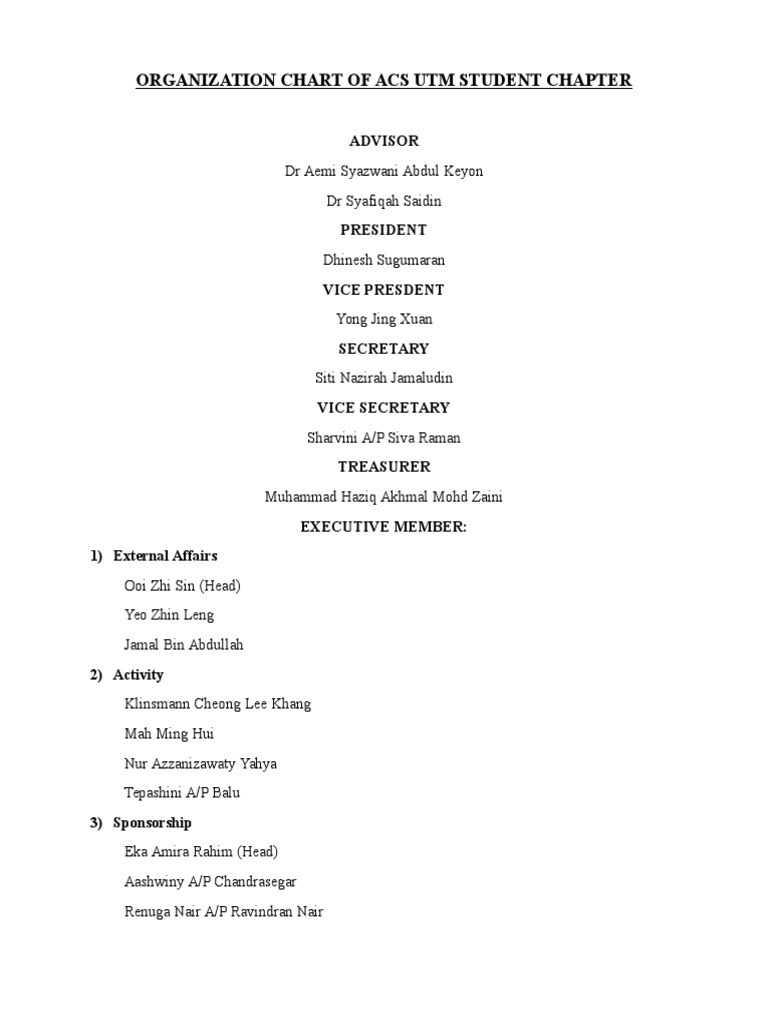 ORGANIZATION CHART OF ACS UTM STUDENT CHAPTER

ADVISOR

Dr Aemi Syazwani Abdul Keyon

Dr Syafiqah Saidin

PRESIDENT

Dhinesh Sugumaran

VICE PRESDENT

Yong Jing Xuan

SECRETARY

Siti Nazirah Jamaludin

VICE SECRETARY

Sharvini A/P Siva Raman

TREASURER

Muhammad Haziq Akhmal Mohd Zaini

EXECUTIVE MEMBER:

1) External Affairs

Ooi Zhi Sin (Head)

Yeo Zhin Leng

Jamal Bin Abdullah

2) Activity

Klinsmann Cheong Lee Khang

Mah Ming Hui

Nur Azzanizawaty Yahya

Tepashini A/P Balu

3) Sponsorship

Eka Amira Rahim (Head)

Aashwiny A/P Chandrasegar

Renuga Nair A/P Ravindran Nair